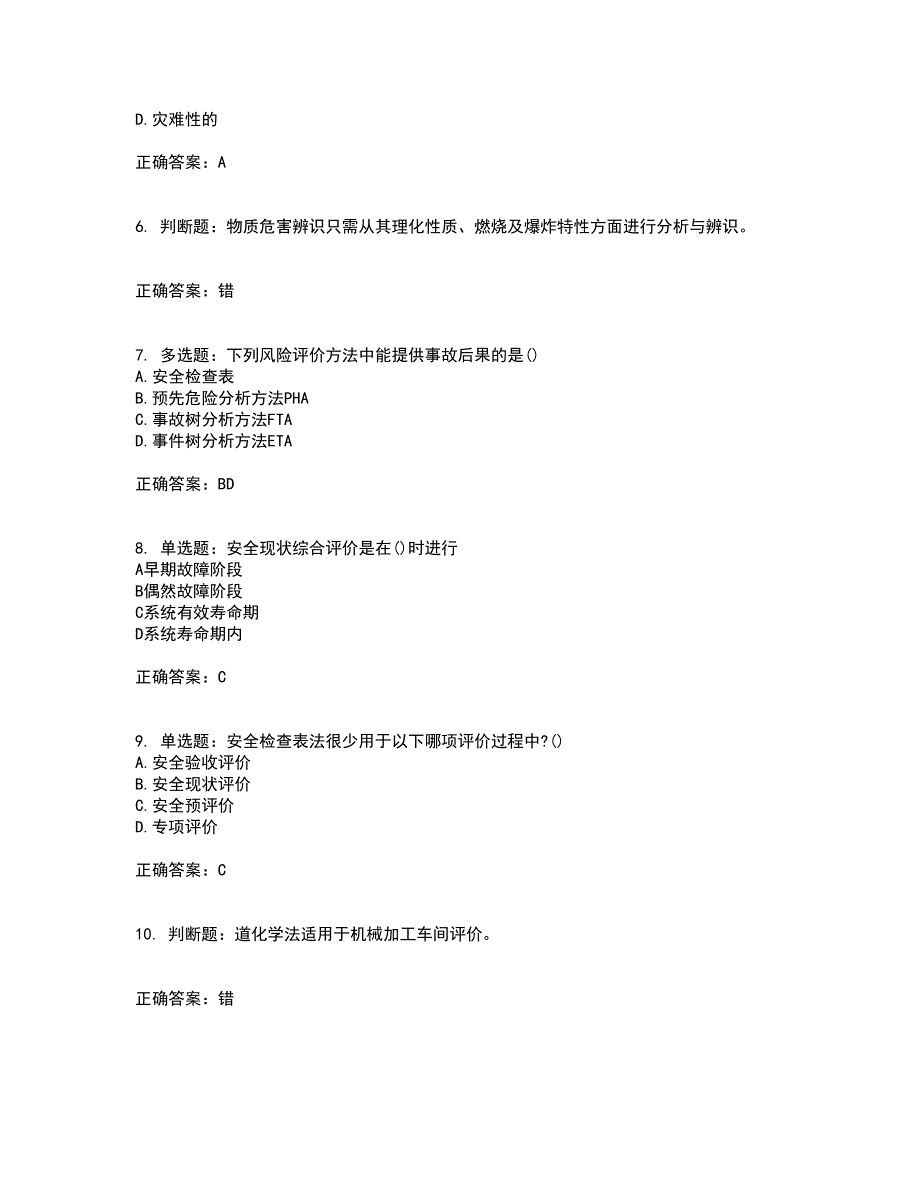 D.灾难性的

正确答案：A

6. 判断题：物质危害辨识只需从其理化性质、燃烧及爆炸特性方面进行分析与辨识。

正确答案：错

7. 多选题：下列风险评价方法中能提供事故后果的是()
A.安全检查表
B.预先危险分析方法PHA
C.事故树分析方法FTA
D.事件树分析方法ETA

正确答案：BD

8. 单选题：安全现状综合评价是在()时进行
A早期故障阶段
B偶然故障阶段
C系统有效寿命期
D系统寿命期内

正确答案：C

9. 单选题：安全检查表法很少用于以下哪项评价过程中?()
A.安全验收评价
B.安全现状评价
C.安全预评价
D.专项评价

正确答案：C

10. 判断题：道化学法适用于机械加工车间评价。

正确答案：错